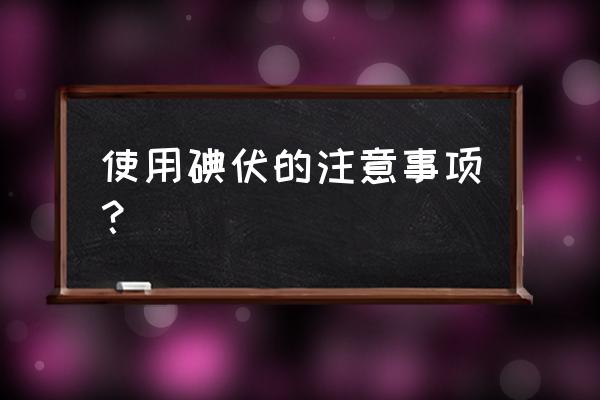 使用碘伏的注意事项？